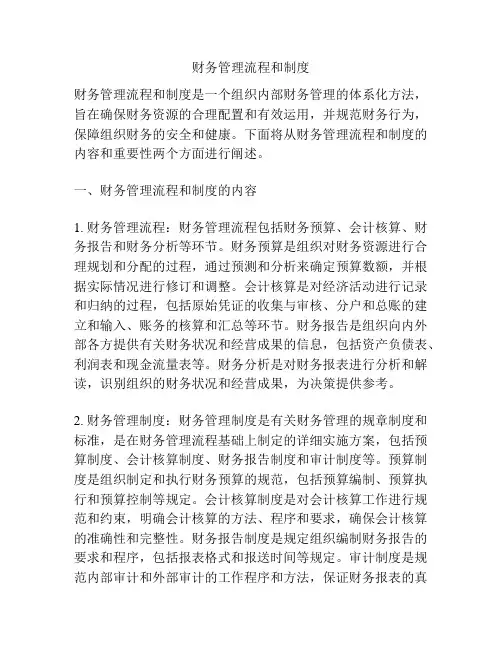 财务管理流程和制度

财务管理流程和制度是一个组织内部财务管理的体系化方法，旨在确保财务资源的合理配置和有效运用，并规范财务行为，保障组织财务的安全和健康。下面将从财务管理流程和制度的内容和重要性两个方面进行阐述。

一、财务管理流程和制度的内容

1. 财务管理流程：财务管理流程包括财务预算、会计核算、财务报告和财务分析等环节。财务预算是组织对财务资源进行合理规划和分配的过程，通过预测和分析来确定预算数额，并根据实际情况进行修订和调整。会计核算是对经济活动进行记录和归纳的过程，包括原始凭证的收集与审核、分户和总账的建立和输入、账务的核算和汇总等环节。财务报告是组织向内外部各方提供有关财务状况和经营成果的信息，包括资产负债表、利润表和现金流量表等。财务分析是对财务报表进行分析和解读，识别组织的财务状况和经营成果，为决策提供参考。

2. 财务管理制度：财务管理制度是有关财务管理的规章制度和标准，是在财务管理流程基础上制定的详细实施方案，包括预算制度、会计核算制度、财务报告制度和审计制度等。预算制度是组织制定和执行财务预算的规范，包括预算编制、预算执行和预算控制等规定。会计核算制度是对会计核算工作进行规范和约束，明确会计核算的方法、程序和要求，确保会计核算的准确性和完整性。财务报告制度是规定组织编制财务报告的要求和程序，包括报表格式和报送时间等规定。审计制度是规范内部审计和外部审计的工作程序和方法，保证财务报表的真